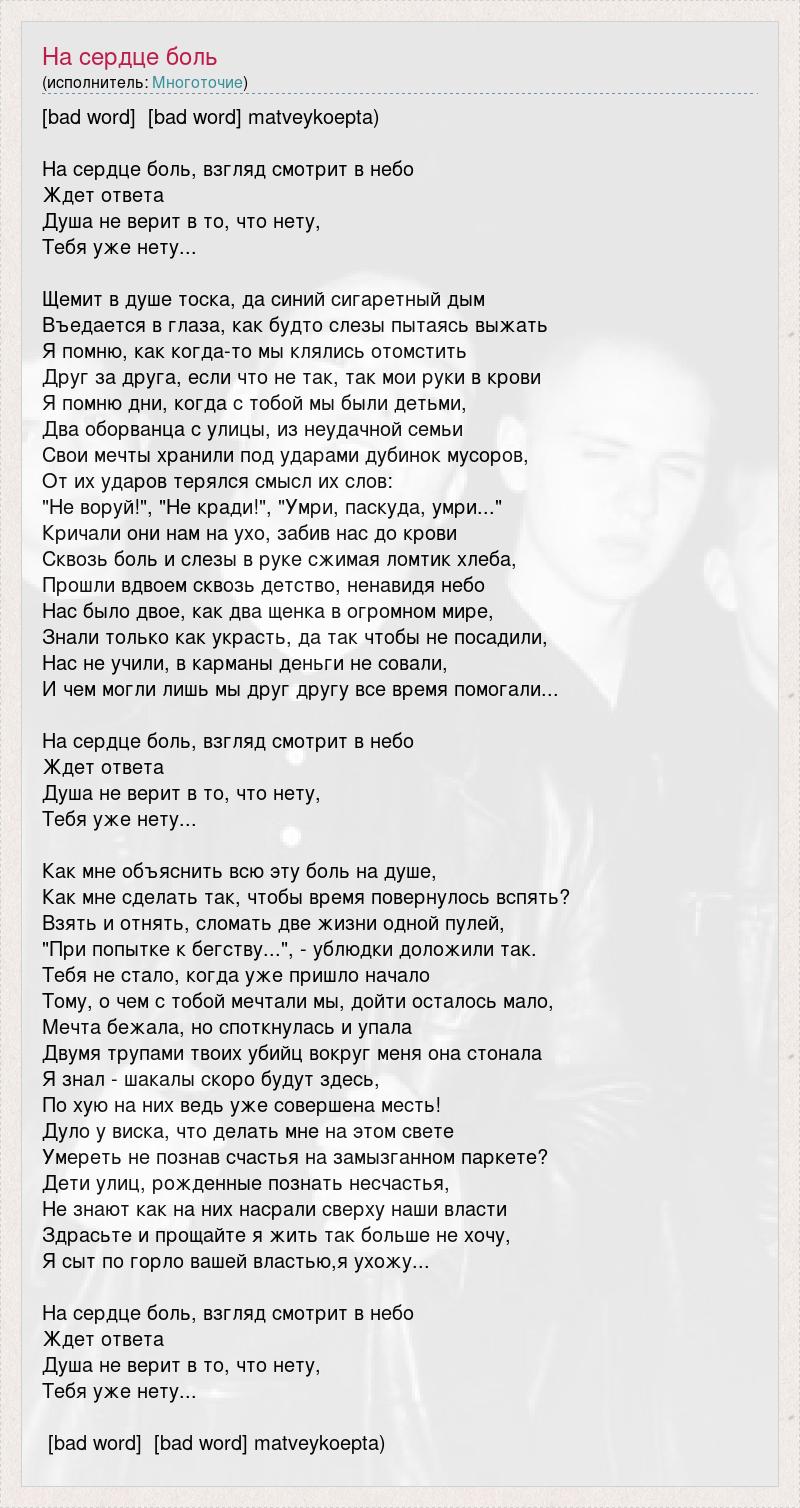 На сердце боль
(исполнитель: Многоточие)

[bad word] [bad word] matveykoepta)

На сердце боль, взгляд смотрит в небо
Ждет ответа
Душа не верит в то, что нету,
Тебя уже нету...

Щемит в душе тоска, да синий сигаретный дым
Въедается в глаза, как будто слезы пытаясь выжать
Я помню, как когда-то мы клялись отомстить
Друг за друга, если что не так, так мои руки в крови
Я помню дни, когда с тобой мы были детьми,
Два оборванца с улицы, из неудачной семьи
Свои мечты хранили под ударами дубинок мусоров,
От их ударов терялся смысл их слов:
"Не воруй!", "Не кради!", "Умри, паскуда, умри..."
Кричали они нам на ухо, забив нас до крови
Сквозь боль и слезы в руке сжимая ломтик хлеба,
Прошли вдвоем сквозь детство, ненавидя небо
Нас было двое, как два щенка в огромном мире,
Знали только как украсть, да так чтобы не посадили,
Нас не учили, в карманы деньги не совали,
И чем могли лишь мы друг другу все время помогали...

На сердце боль, взгляд смотрит в небо
Ждет ответа
Душа не верит в то, что нету,
Тебя уже нету...

Как мне объяснить всю эту боль на душе,
Как мне сделать так, чтобы время повернулось вспять?
Взять и отнять, сломать две жизни одной пулей,
"При попытке к бегству...", - ублюдки доложили так.
Тебя не стало, когда уже пришло начало
Тому, о чем с тобой мечтали мы, дойти осталось мало,
Мечта бежала, но споткнулась и упала
Двумя трупами твоих убийц вокруг меня она стонала
Я знал - шакалы скоро будут здесь,
По хую на них ведь уже совершена месть!
Дуло у виска, что делать мне на этом свете
Умереть не познав счастья на замызганном паркете?
Дети улиц, рожденные познать несчастья,
Не знают как на них насрали сверху наши власти
Здрасьте и прощайте я жить так больше не хочу,
Я сыт по горло вашей властью,я ухожу...

На сердце боль, взгляд смотрит в небо
Ждет ответа
Душа не верит в то, что нету,
Тебя уже нету...

[bad word] [bad word] matveykoepta)